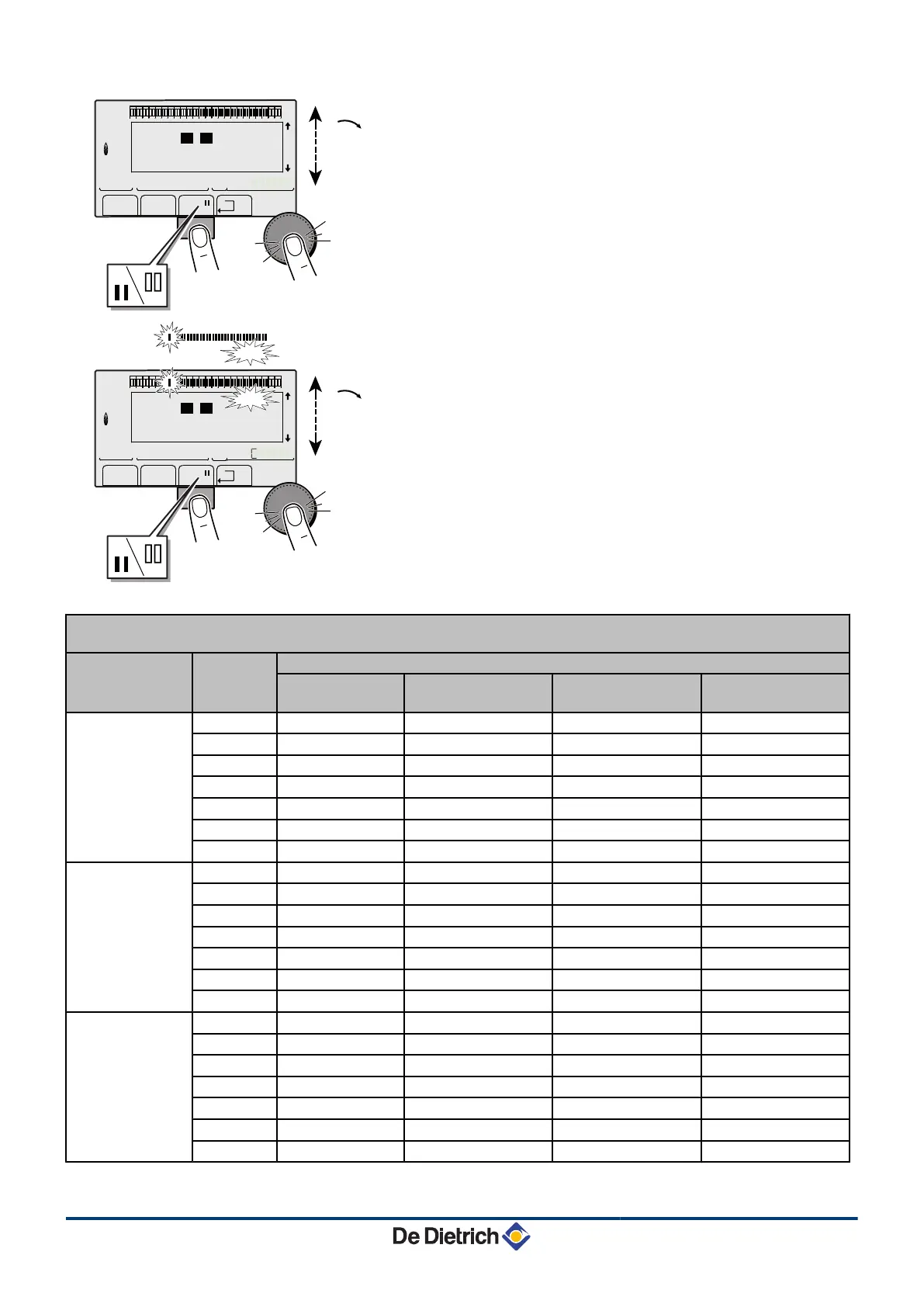 De Dietrich